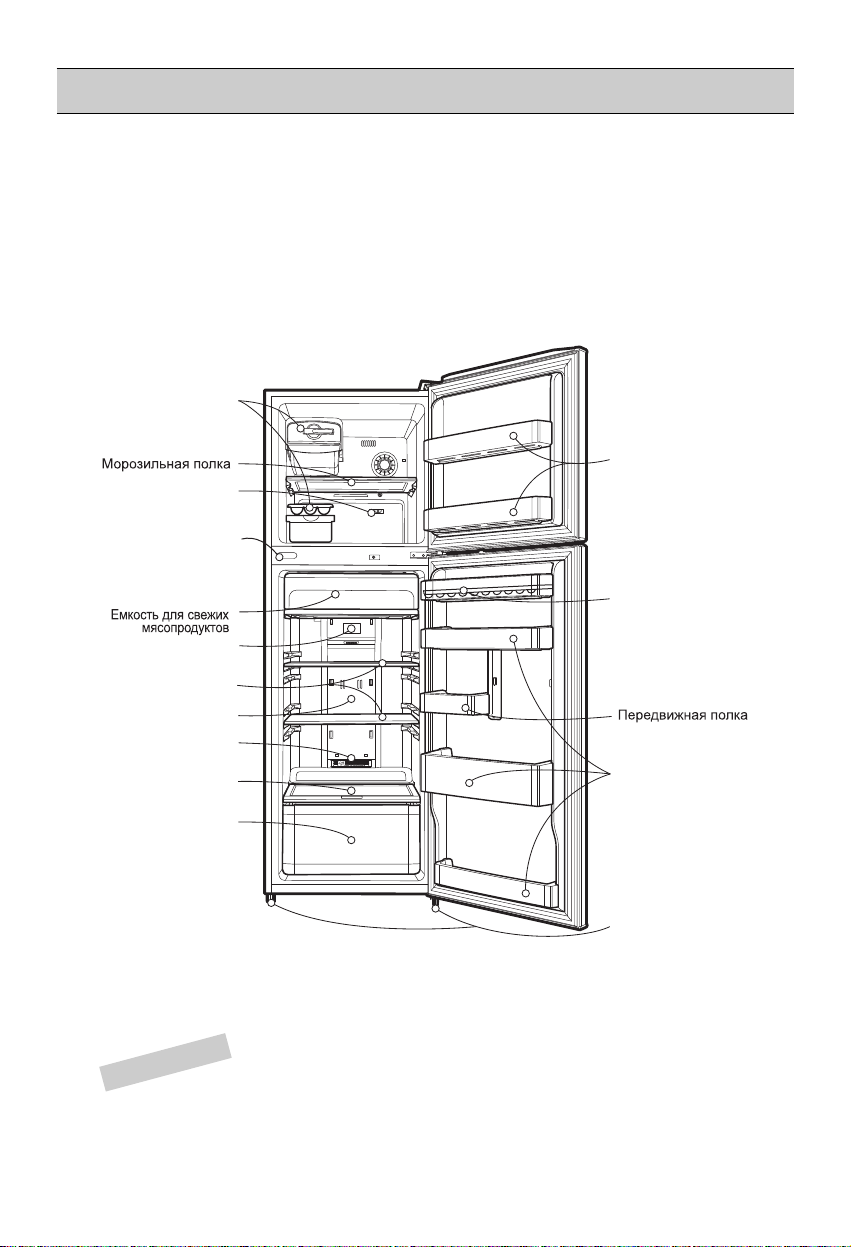 Морозильная полка

Емкость для свежих мясопродуктов

Передвижная полка